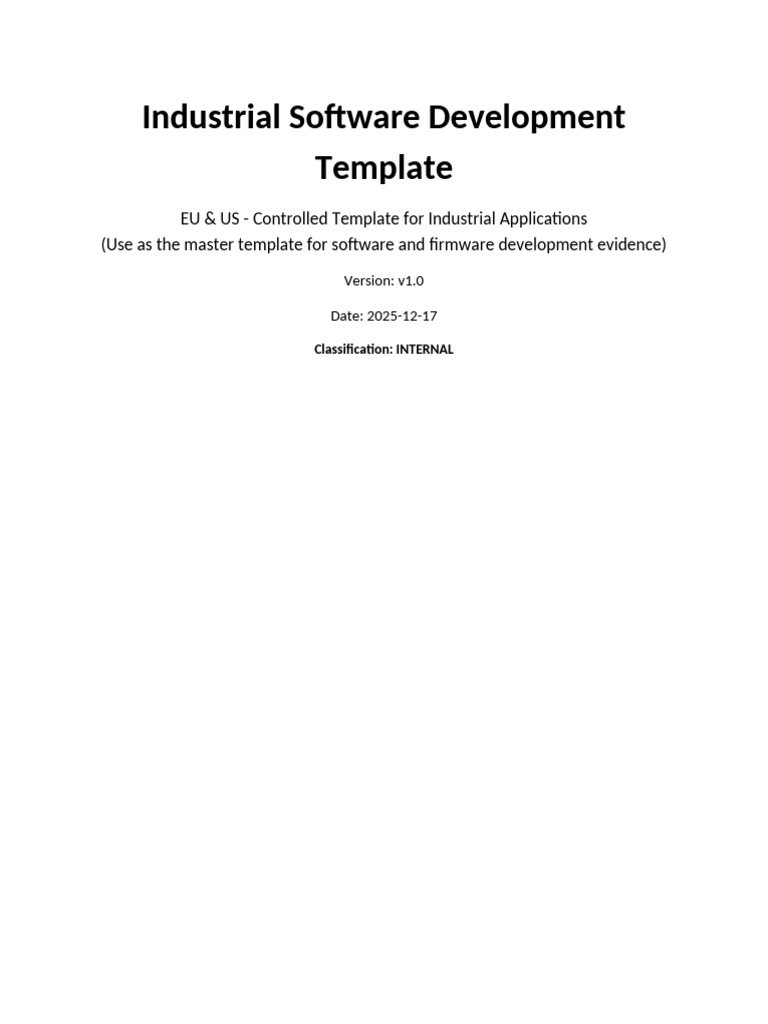 Industrial Software Development Template

EU & US - Controlled Template for Industrial Applications
(Use as the master template for software and firmware development evidence)

Version: v1.0

Date: 2025-12-17

Classification: INTERNAL